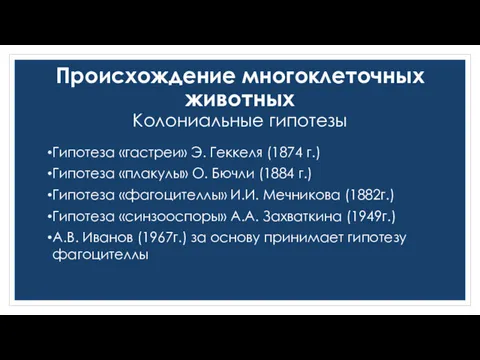 Происхождение многоклеточных животных
Колониальные гипотезы

•Гипотеза «гастреи» Э. Геккеля (1874 г.)
•Гипотеза «плакулы» О. Бючли (1884 г.)
•Гипотеза «фагоцителлы» И.И. Мечникова (1882г.)
•Гипотеза «синзооспоры» А.А. Захваткина (1949г.)
•А.В. Иванов (1967г.) за основу принимает гипотезу фагоцителлы